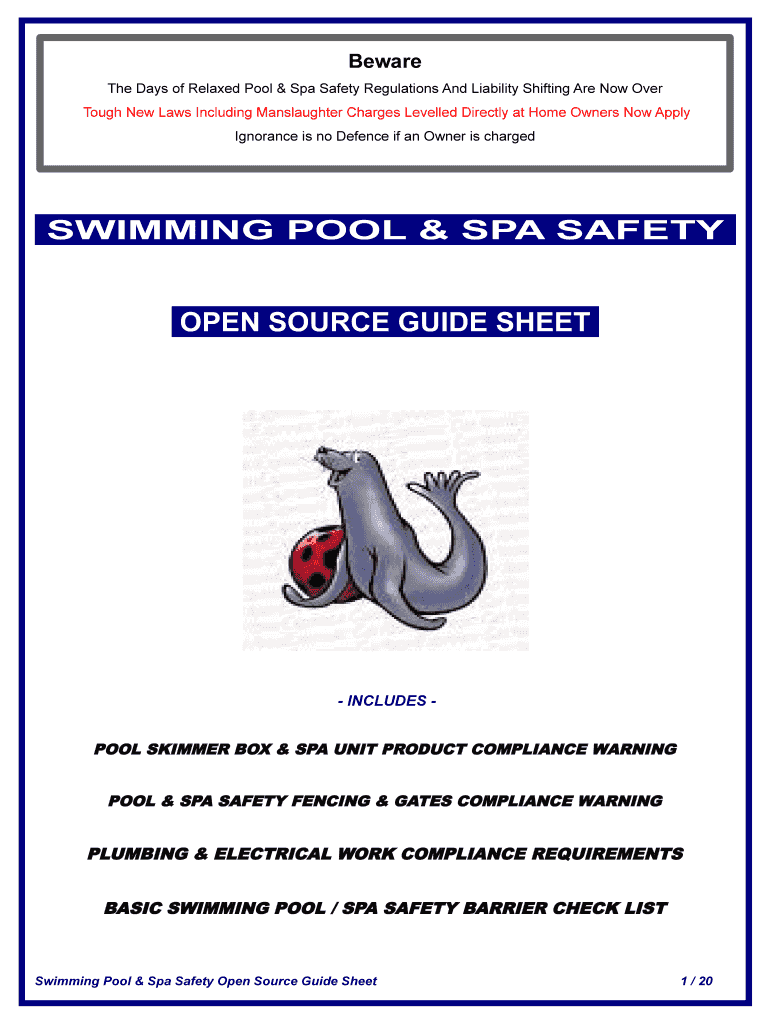 Beware

The Days of Relaxed Pool & Spa Safety Regulations And Liability Shifting Are Now Over

Tough New Laws Including Manslaughter Charges Levelled Directly at Home Owners Now Apply

Ignorance is no Defence if an Owner is charged

SWIMMING POOL & SPA SAFETY

OPEN SOURCE GUIDE SHEET

- INCLUDES -

POOL SKIMMER BOX & SPA UNIT PRODUCT COMPLIANCE WARNING

POOL & SPA SAFETY FENCING & GATES COMPLIANCE WARNING

PLUMBING & ELECTRICAL WORK COMPLIANCE REQUIREMENTS

BASIC SWIMMING POOL / SPA SAFETY BARRIER CHECK LIST

Swimming Pool & Spa Safety Open Source Guide Sheet

1 / 20